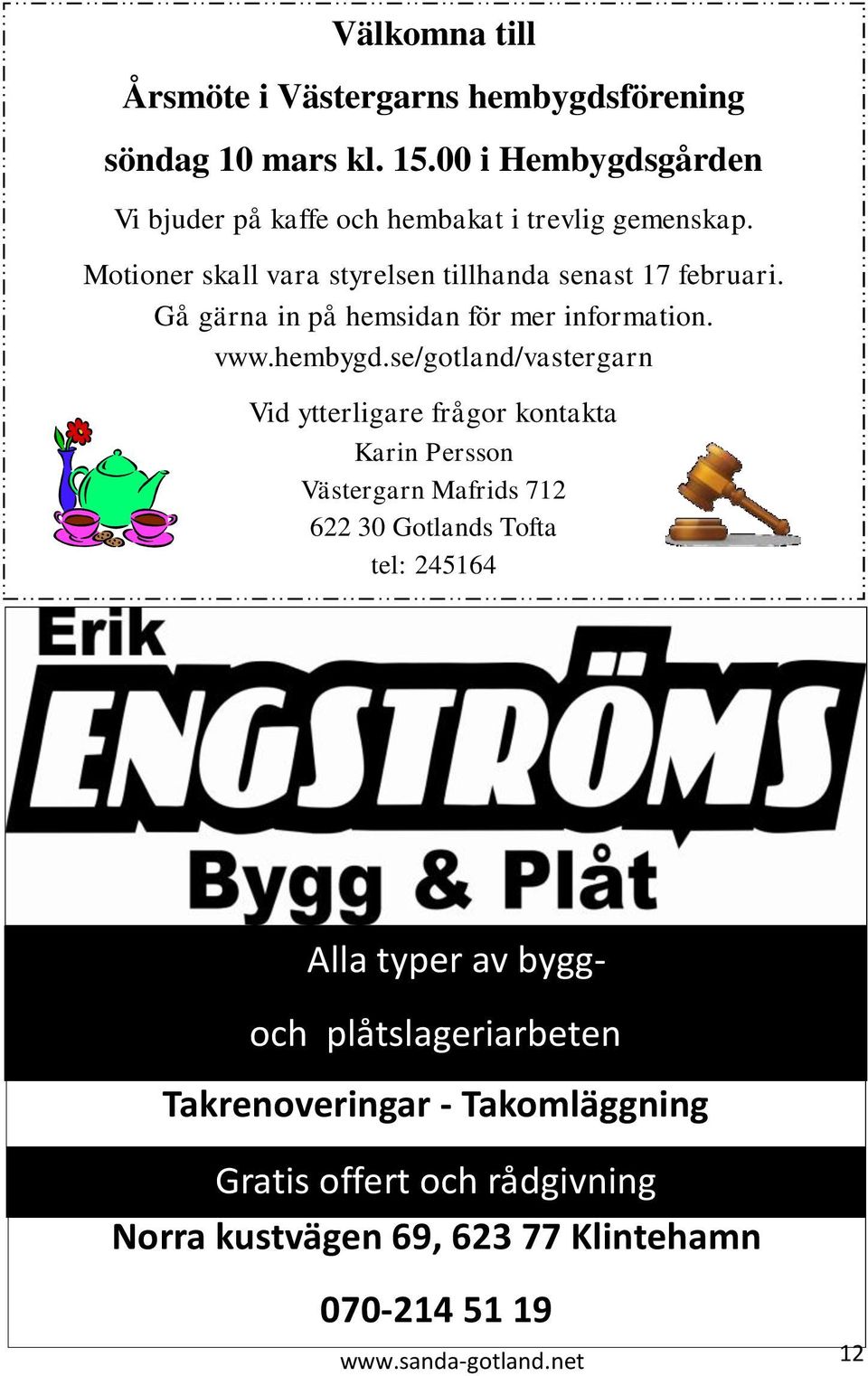 Välkomna till

Årsmöte i Västergarns hembygdsförening

söndag 10 mars kl. 15.00 i Hembygdsgården

Vi bjuder på kaffe och hembakat i trevlig gemenskap.

Motioner skall vara styrelsen tillhanda senast 17 februari.

Gå gärna in på hemsidan för mer information.

vww.hembygd.se/gotland/vastergarn

Vid ytterligare frågor kontakta
Karin Persson
Västergarn Mafrids 712
622 30 Gotlands Tofta
tel: 245164

Erik
ENGSTRÖMS
Bygg & Plåt

Alla typer av bygg- och plåtslageriarbeten

Takrenoveringar - Takomläggning

Gratis offert och rådgivning

Norra kustvägen 69, 623 77 Klintehamn

070-214 51 19

www.sanda-gotland.net

12